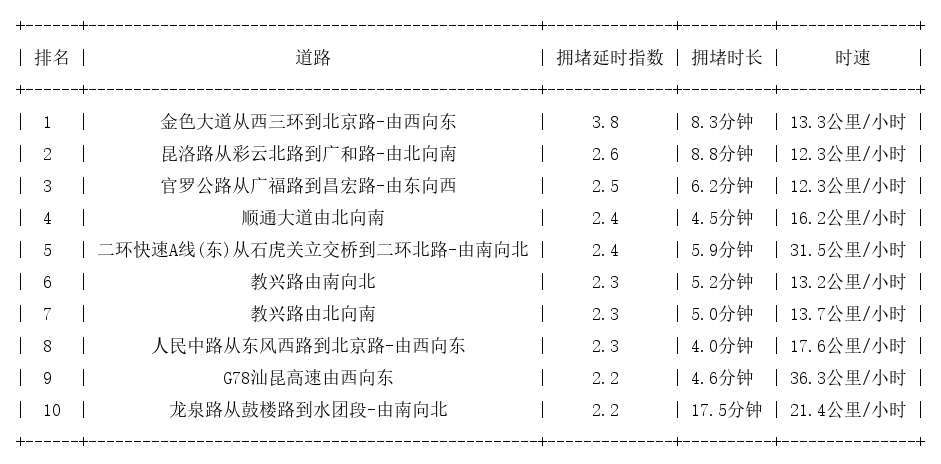 | 排名 | 道路 | 拥堵延时指数 | 拥堵时长 | 时速 |
|---|---|---|---|---|
| 1 | 金色大道从西三环到北京路-由西向东 | 3.8 | 8.3分钟 | 13.3公里/小时 |
| 2 | 昆洛路从彩云北路到广和路-由北向南 | 2.6 | 8.8分钟 | 12.3公里/小时 |
| 3 | 官罗公路从广福路到昌宏路-由东向西 | 2.5 | 6.2分钟 | 12.3公里/小时 |
| 4 | 顺通大道由北向南 | 2.4 | 4.5分钟 | 16.2公里/小时 |
| 5 | 二环快速A线(东)从石虎关立交桥到二环北路-由南向北 | 2.4 | 5.9分钟 | 31.5公里/小时 |
| 6 | 教兴路由南向北 | 2.3 | 5.2分钟 | 13.2公里/小时 |
| 7 | 教兴路由北向南 | 2.3 | 5.0分钟 | 13.7公里/小时 |
| 8 | 人民中路从东风西路到北京路-由西向东 | 2.3 | 4.0分钟 | 17.6公里/小时 |
| 9 | G78汕昆高速由西向东 | 2.2 | 4.6分钟 | 36.3公里/小时 |
| 10 | 龙泉路从鼓楼路到水团段-由南向北 | 2.2 | 17.5分钟 | 21.4公里/小时 |